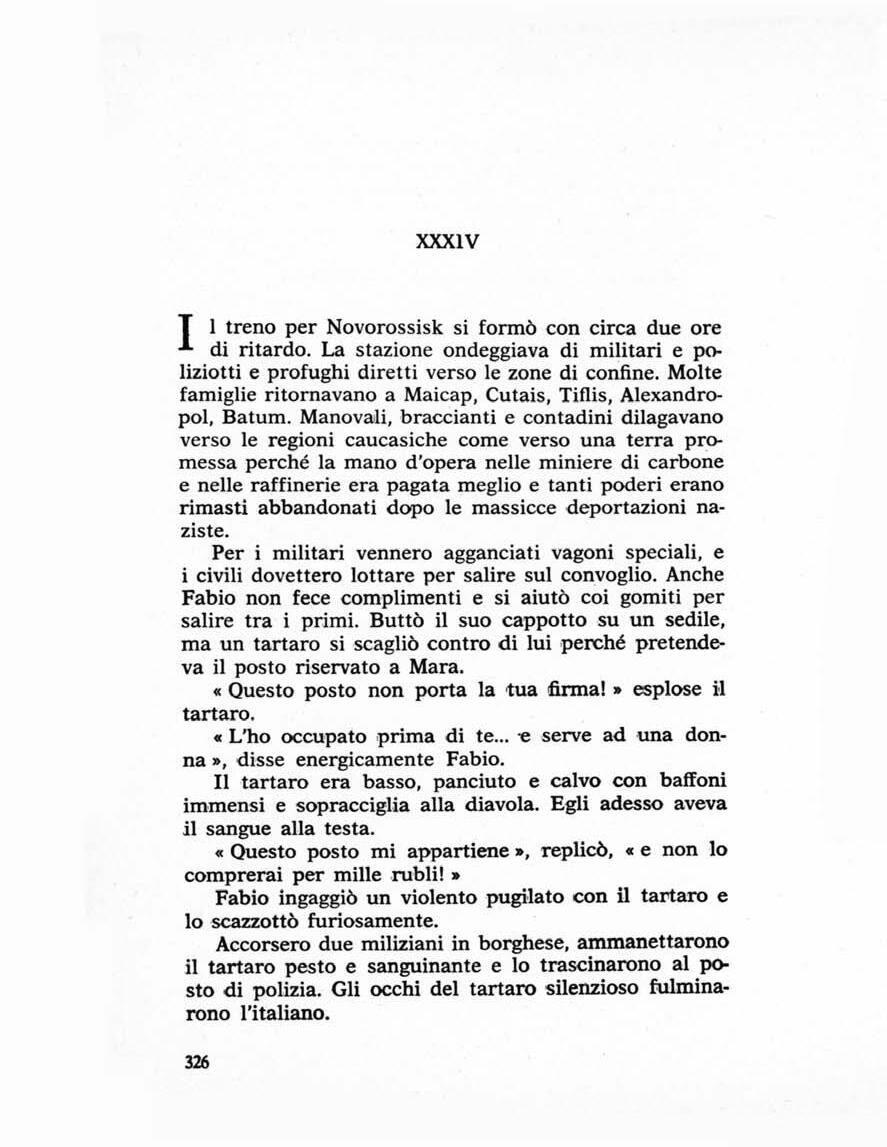 XXXIV

Il treno per Novorossisk si formò con circa due ore di ritardo. La stazione ondeggiava di militari e poliziotti e profughi diretti verso le zone di confine. Molte famiglie ritornavano a Maicap, Cutais, Tiflis, Alexandropol, Batum. Manovali, braccianti e contadini dilagavano verso le regioni caucasiche come verso una terra promessa perché la mano d'opera nelle miniere di carbone e nelle raffinerie era pagata meglio e tanti poderi erano rimasti abbandonati dopo le massicce deportazioni naziste.

Per i militari vennero agganciati vagoni speciali, e i civili dovettero lottare per salire sul convoglio. Anche Fabio non fece complimenti e si aiutò coi gomiti per salire tra i primi. Buttò il suo cappotto su un sedile, ma un tartaro si scagliò contro di lui perché pretendeva il posto riservato a Mara.

« Questo posto non porta la tua firma! » esplose il tartaro.

« L'ho occupato prima di te... e serve ad una donna », disse energicamente Fabio.

Il tartaro era basso, panciuto e calvo con baffoni immensi e sopracciglia alla diavola. Egli adesso aveva il sangue alla testa.

« Questo posto mi appartiene », replicò, « e non lo comprerai per mille rubli! »

Fabio ingaggiò un violento pugilato con il tartaro e lo scazzottò furiosamente.

Accorsero due miliziani in borghese, ammanettarono il tartaro pesto e sanguinante e lo trascinarono al posto di polizia. Gli occhi del tartaro silenzioso fulminarono l'italiano.

326